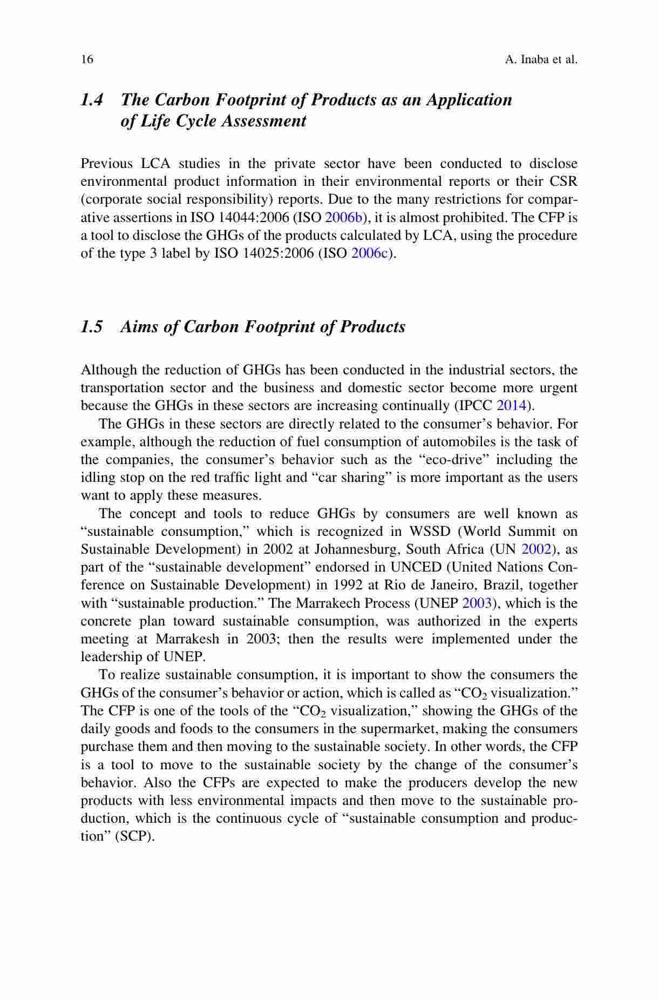 16 A. Inaba et al.

1.4 The Carbon Footprint of Products as an Application of Life Cycle Assessment

Previous LCA studies in the private sector have been conducted to disclose environmental product information in their environmental reports or their CSR (corporate social responsibility) reports. Due to the many restrictions for comparative assertions in ISO 14044:2006 (ISO 2006b), it is almost prohibited. The CFP is a tool to disclose the GHGs of the products calculated by LCA, using the procedure of the type 3 label by ISO 14025:2006 (ISO 2006c).

1.5 Aims of Carbon Footprint of Products

Although the reduction of GHGs has been conducted in the industrial sectors, the transportation sector and the business and domestic sector become more urgent because the GHGs in these sectors are increasing continually (IPCC 2014).

The GHGs in these sectors are directly related to the consumer's behavior. For example, although the reduction of fuel consumption of automobiles is the task of the companies, the consumer's behavior such as the "eco-drive" including the idling stop on the red traffic light and "car sharing" is more important as the users want to apply these measures.

The concept and tools to reduce GHGs by consumers are well known as "sustainable consumption," which is recognized in WSSD (World Summit on Sustainable Development) in 2002 at Johannesburg, South Africa (UN 2002), as part of the "sustainable development" endorsed in UNCED (United Nations Conference on Sustainable Development) in 1992 at Rio de Janeiro, Brazil, together with "sustainable production." The Marrakech Process (UNEP 2003), which is the concrete plan toward sustainable consumption, was authorized in the experts meeting at Marrakesh in 2003; then the results were implemented under the leadership of UNEP.

To realize sustainable consumption, it is important to show the consumers the GHGs of the consumer's behavior or action, which is called as "$CO_2$ visualization." The CFP is one of the tools of the "$CO_2$ visualization," showing the GHGs of the daily goods and foods to the consumers in the supermarket, making the consumers purchase them and then moving to the sustainable society. In other words, the CFP is a tool to move to the sustainable society by the change of the consumer's behavior. Also the CFPs are expected to make the producers develop the new products with less environmental impacts and then move to the sustainable production, which is the continuous cycle of "sustainable consumption and production" (SCP).